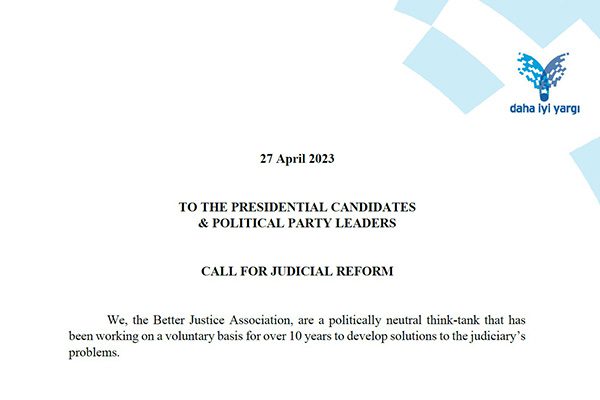 daha iyi yargı

27 April 2023

TO THE PRESIDENTIAL CANDIDATES
& POLITICAL PARTY LEADERS

CALL FOR JUDICIAL REFORM

We, the Better Justice Association, are a politically neutral think-tank that has been working on a voluntary basis for over 10 years to develop solutions to the judiciary's problems.